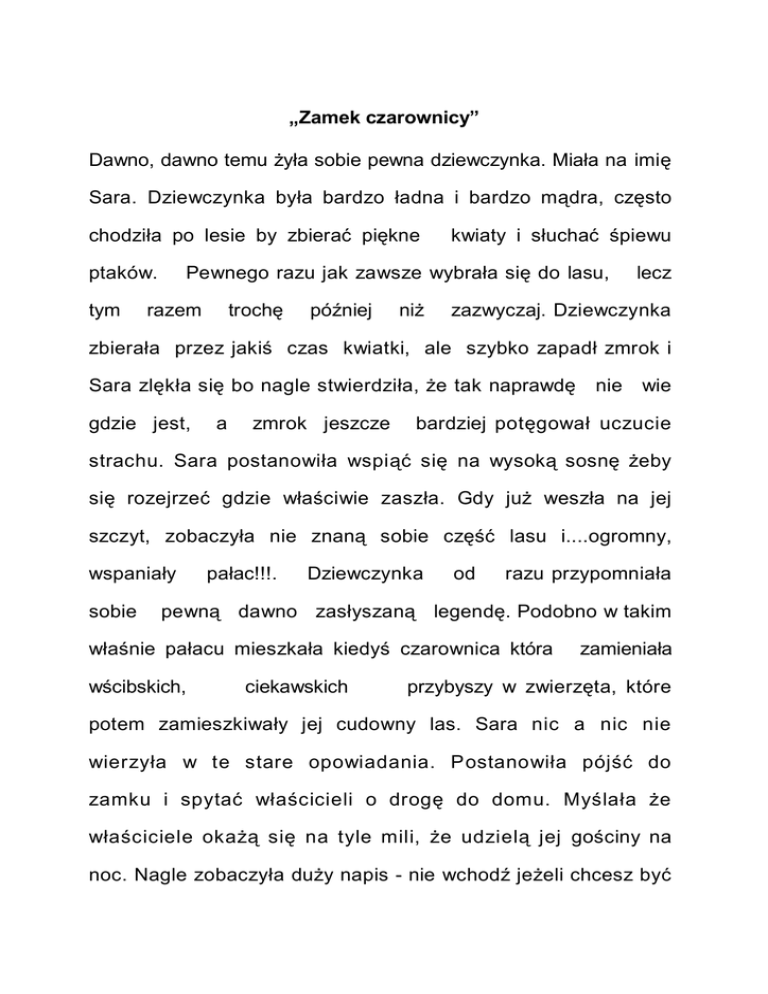 „Zamek czarownicy”

Dawno, dawno temu żyła sobie pewna dziewczynka. Miała na imię Sara. Dziewczynka była bardzo ładna i bardzo mądra, często chodziła po lesie by zbierać piękne kwiaty i słuchać śpiewu ptaków. Pewnego razu jak zawsze wybrała się do lasu, lecz tym razem trochę później niż zazwyczaj. Dziewczynka zbierała przez jakiś czas kwiatki, ale szybko zapadł zmrok i Sara zlękła się bo nagle stwierdziła, że tak naprawdę nie wie gdzie jest, a zmrok jeszcze bardziej potęgował uczucie strachu. Sara postanowiła wspiąć się na wysoką sosnę żeby się rozejrzeć gdzie właściwie zaszła. Gdy już weszła na jej szczyt, zobaczyła nie znaną sobie część lasu i....ogromny, wspaniały pałac!!!. Dziewczynka od razu przypomniała sobie pewną dawno zasłyszaną legendę. Podobno w takim właśnie pałacu mieszkała kiedyś czarownica która zamieniała wścibskich, ciekawskich przybyszy w zwierzęta, które potem zamieszkiwały jej cudowny las. Sara nic a nic nie wierzyła w te stare opowiadania. Postanowiła pójść do zamku i spytać właścicieli o drogę do domu. Myślała że właściciele okażą się na tyle mili, że udzielą jej gościny na noc. Nagle zobaczyła duży napis - nie wchodź jeżeli chcesz być